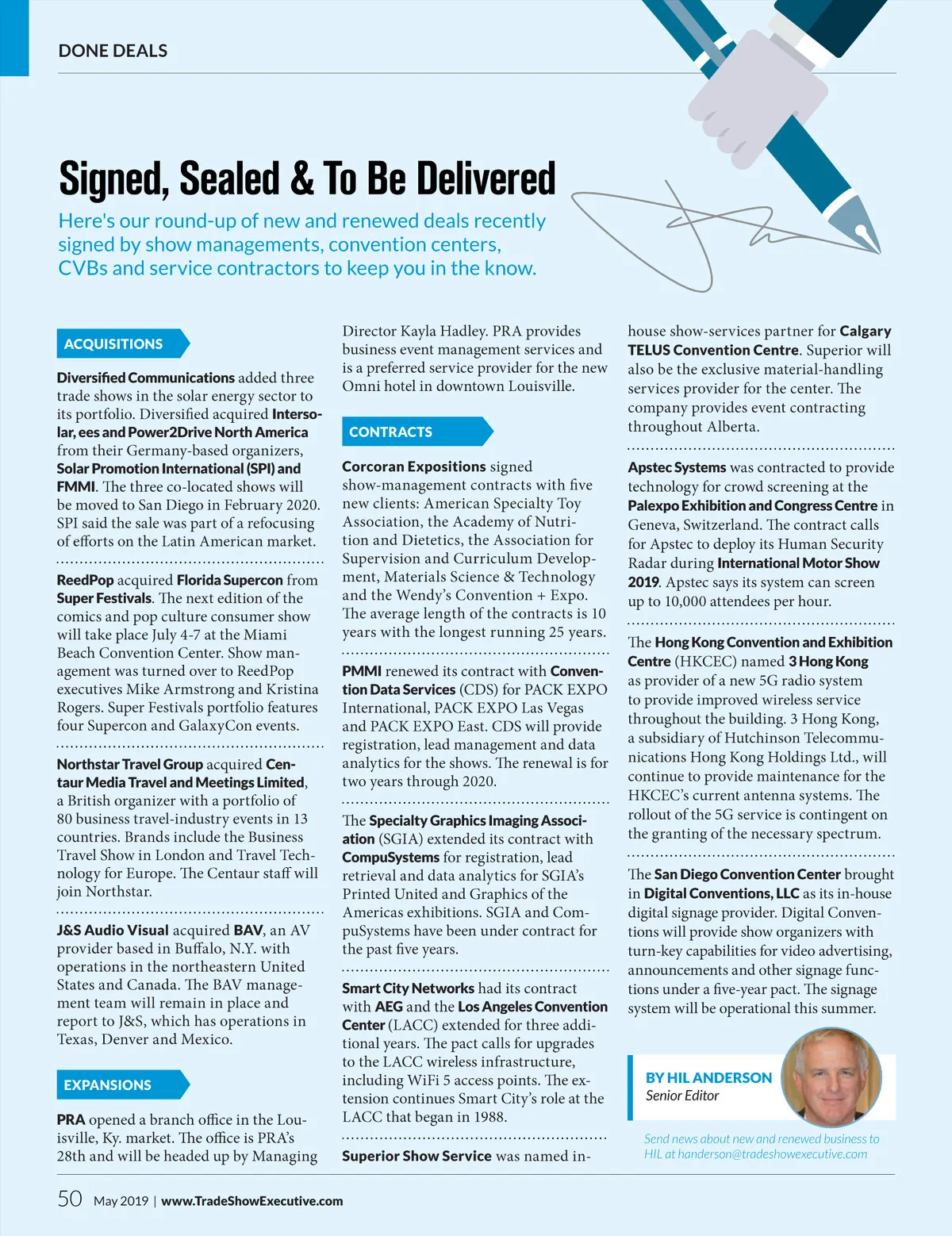 DONE DEALS

Signed, Sealed & To Be Delivered

Here's our round-up of new and renewed deals recently signed by show managements, convention centers, CVBs and service contractors to keep you in the know.

ACQUISITIONS

Diversified Communications added three trade shows in the solar energy sector to its portfolio. Diversified acquired Intersolar, ees and Power2Drive North America from their Germany-based organizers, Solar Promotion International (SPI) and FMMI. The three co-located shows will be moved to San Diego in February 2020. SPI said the sale was part of a refocusing of efforts on the Latin American market.

ReedPop acquired Florida Supercon from Super Festivals. The next edition of the comics and pop culture consumer show will take place July 4-7 at the Miami Beach Convention Center. Show management was turned over to ReedPop executives Mike Armstrong and Kristina Rogers. Super Festivals portfolio features four Supercon and GalaxyCon events.

Northstar Travel Group acquired Centaur Media Travel and Meetings Limited, a British organizer with a portfolio of 80 business travel-industry events in 13 countries. Brands include the Business Travel Show in London and Travel Technology for Europe. The Centaur staff will join Northstar.

J&S Audio Visual acquired BAV, an AV provider based in Buffalo, N.Y. with operations in the northeastern United States and Canada. The BAV management team will remain in place and report to J&S, which has operations in Texas, Denver and Mexico.

EXPANSIONS

PRA opened a branch office in the Louisville, Ky. market. The office is PRA's 28th and will be headed up by Managing Director Kayla Hadley. PRA provides business event management services and is a preferred service provider for the new Omni hotel in downtown Louisville.

CONTRACTS

Corcoran Expositions signed show-management contracts with five new clients: American Specialty Toy Association, the Academy of Nutrition and Dietetics, the Association for Supervision and Curriculum Development, Materials Science & Technology and the Wendy's Convention + Expo. The average length of the contracts is 10 years with the longest running 25 years.

PMMI renewed its contract with Convention Data Services (CDS) for PACK EXPO International, PACK EXPO Las Vegas and PACK EXPO East. CDS will provide registration, lead management and data analytics for the shows. The renewal is for two years through 2020.

The Specialty Graphics Imaging Association (SGIA) extended its contract with CompuSystems for registration, lead retrieval and data analytics for SGIA's Printed United and Graphics of the Americas exhibitions. SGIA and CompuSystems have been under contract for the past five years.

Smart City Networks had its contract with AEG and the Los Angeles Convention Center (LACC) extended for three additional years. The pact calls for upgrades to the LACC wireless infrastructure, including WiFi 5 access points. The extension continues Smart City's role at the LACC that began in 1988.

Superior Show Service was named in-house show-services partner for Calgary TELUS Convention Centre. Superior will also be the exclusive material-handling services provider for the center. The company provides event contracting throughout Alberta.

Apstec Systems was contracted to provide technology for crowd screening at the Palexpo Exhibition and Congress Centre in Geneva, Switzerland. The contract calls for Apstec to deploy its Human Security Radar during International Motor Show 2019. Apstec says its system can screen up to 10,000 attendees per hour.

The Hong Kong Convention and Exhibition Centre (HKCEC) named 3 Hong Kong as provider of a new 5G radio system to provide improved wireless service throughout the building. 3 Hong Kong, a subsidiary of Hutchinson Telecommunications Hong Kong Holdings Ltd., will continue to provide maintenance for the HKCEC's current antenna systems. The rollout of the 5G service is contingent on the granting of the necessary spectrum.

The San Diego Convention Center brought in Digital Conventions, LLC as its in-house digital signage provider. Digital Conventions will provide show organizers with turn-key capabilities for video advertising, announcements and other signage functions under a five-year pact. The signage system will be operational this summer.

BY HIL ANDERSON
Senior Editor

Send news about new and renewed business to HIL at handerson@tradeshowexecutive.com

50 May 2019 | www.TradeShowExecutive.com